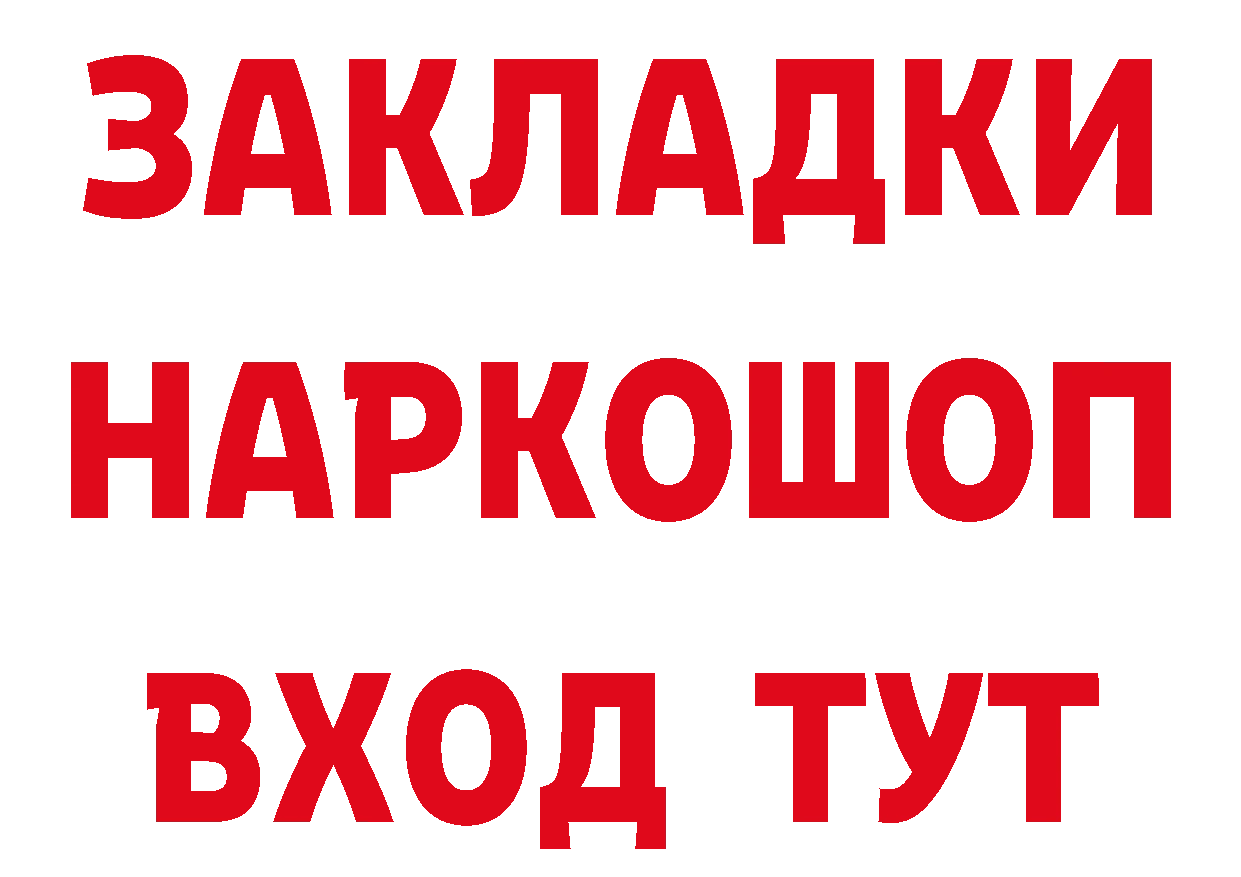 ЗАКЛАДКИ НАРКОШОП ВХОД ТУТ